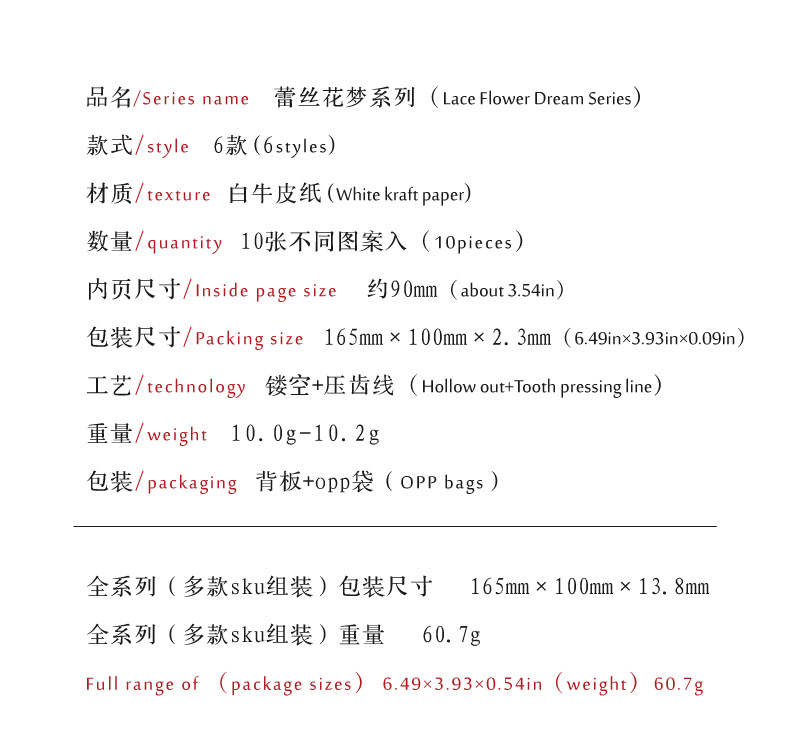 品名/Series name 蕾丝花梦系列（Lace Flower Dream Series）

款式/style 6款（6styles）

材质/texture 白牛皮纸（White kraft paper）

数量/quantity 10张不同图案入（10pieces）

内页尺寸/Inside page size 约90mm（about 3.54in）

包装尺寸/Packing size 165mm × 100mm × 2.3mm（6.49in×3.93in×0.09in）

工艺/technology 镂空+压齿线（Hollow out+Tooth pressing line）

重量/weight 10.0g-10.2g

包装/packaging 背板+opp袋（OPP bags）

全系列（多款sku组装）包装尺寸 165mm × 100mm × 13.8mm

全系列（多款sku组装）重量 60.7g

Full range of （package sizes） 6.49×3.93×0.54in（weight） 60.7g